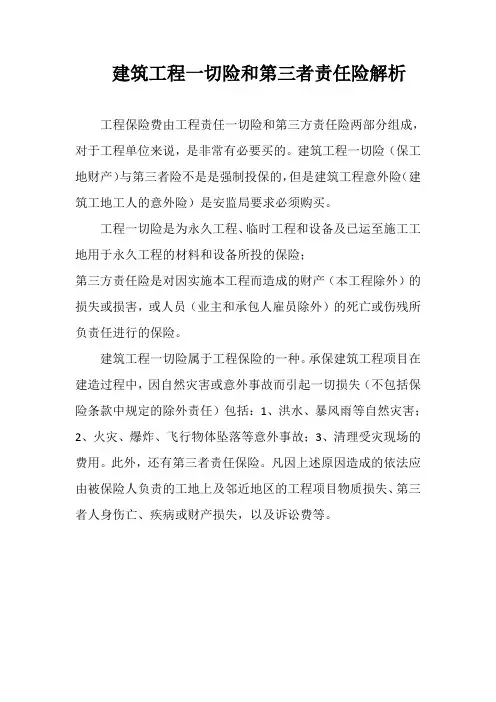 建筑工程一切险和第三者责任险解析

工程保险费由工程责任一切险和第三方责任险两部分组成，对于工程单位来说，是非常有必要买的。建筑工程一切险（保工地财产）与第三者险不是是强制投保的，但是建筑工程意外险（建筑工地工人的意外险）是安监局要求必须购买。

工程一切险是为永久工程、临时工程和设备及已运至施工工地用于永久工程的材料和设备所投的保险；
第三方责任险是对因实施本工程而造成的财产（本工程除外）的损失或损害，或人员（业主和承包人雇员除外）的死亡或伤残所负责任进行的保险。

建筑工程一切险属于工程保险的一种。承保建筑工程项目在建造过程中，因自然灾害或意外事故而引起一切损失（不包括保险条款中规定的除外责任）包括：1、洪水、暴风雨等自然灾害；2、火灾、爆炸、飞行物体坠落等意外事故；3、清理受灾现场的费用。此外，还有第三者责任保险。凡因上述原因造成的依法应由被保险人负责的工地上及邻近地区的工程项目物质损失、第三者人身伤亡、疾病或财产损失，以及诉讼费等。